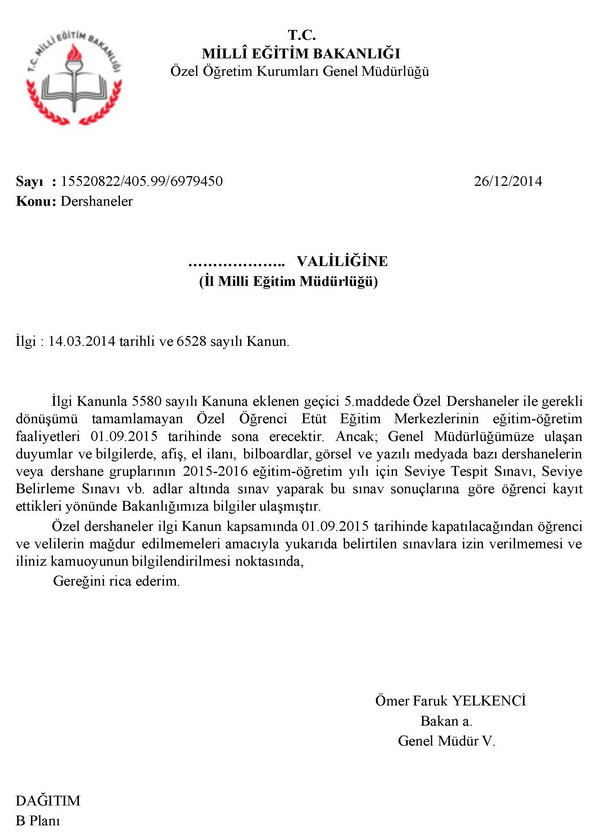 T.C. MİLLİ EĞİTİM BAKANLIĞI

T.C.
MİLLÎ EĞİTİM BAKANLIĞI
Özel Öğretim Kurumları Genel Müdürlüğü

Sayı : 15520822/405.99/6979450
26/12/2014
Konu: Dershaneler

……………….. VALİLİĞİNE
(İl Milli Eğitim Müdürlüğü)

İlgi : 14.03.2014 tarihli ve 6528 sayılı Kanun.

İlgi Kanunla 5580 sayılı Kanuna eklenen geçici 5.maddede Özel Dershaneler ile gerekli dönüşümü tamamlamayan Özel Öğrenci Etüt Eğitim Merkezlerinin eğitim-öğretim faaliyetleri 01.09.2015 tarihinde sona erecektir. Ancak; Genel Müdürlüğümüze ulaşan duyumlar ve bilgilerde, afiş, el ilanı, bilboardlar, görsel ve yazılı medyada bazı dershanelerin veya dershane gruplarının 2015-2016 eğitim-öğretim yılı için Seviye Tespit Sınavı, Seviye Belirleme Sınavı vb. adlar altında sınav yaparak bu sınav sonuçlarına göre öğrenci kayıt ettikleri yönünde Bakanlığımıza bilgiler ulaşmıştır.

Özel dershaneler ilgi Kanun kapsamında 01.09.2015 tarihinde kapatılacağından öğrenci ve velilerin mağdur edilmemeleri amacıyla yukarıda belirtilen sınavlara izin verilmemesi ve iliniz kamuoyunun bilgilendirilmesi noktasında,

Gereğini rica ederim.

Ömer Faruk YELKENCİ
Bakan a.
Genel Müdür V.

DAĞITIM
B Planı